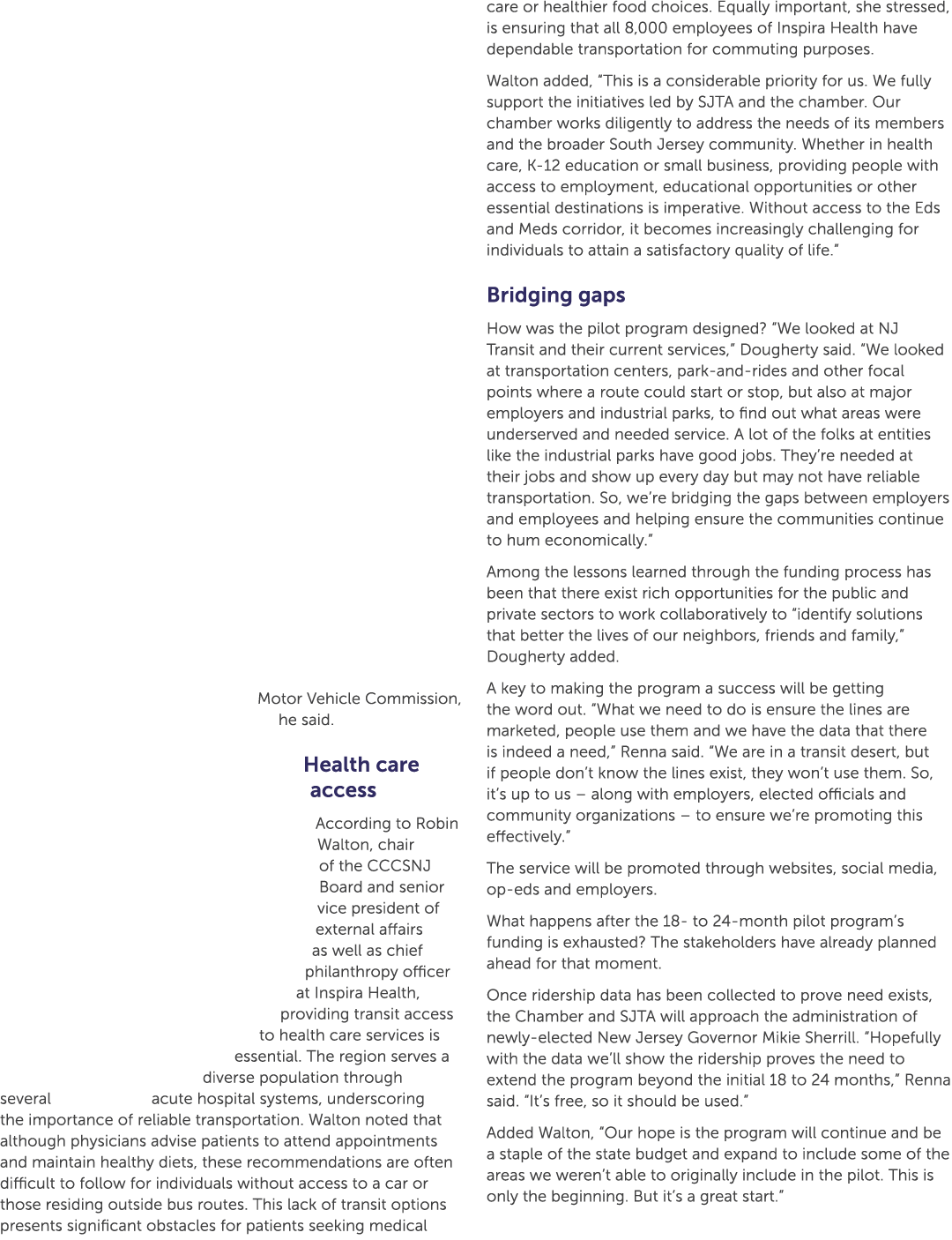 Motor Vehicle Commission, he said.

Health care access

According to Robin Walton, chair of the CCCSNJ Board and senior vice president of external affairs as well as chief philanthropy officer at Inspira Health, providing transit access to health care services is essential. The region serves a diverse population through several acute hospital systems, underscoring the importance of reliable transportation. Walton noted that although physicians advise patients to attend appointments and maintain healthy diets, these recommendations are often difficult to follow for individuals without access to a car or those residing outside bus routes. This lack of transit options presents significant obstacles for patients seeking medical care or healthier food choices. Equally important, she stressed, is ensuring that all 8,000 employees of Inspira Health have dependable transportation for commuting purposes.

Walton added, “This is a considerable priority for us. We fully support the initiatives led by SJTA and the chamber. Our chamber works diligently to address the needs of its members and the broader South Jersey community. Whether in health care, K-12 education or small business, providing people with access to employment, educational opportunities or other essential destinations is imperative. Without access to the Eds and Meds corridor, it becomes increasingly challenging for individuals to attain a satisfactory quality of life.”

Bridging gaps

How was the pilot program designed? “We looked at NJ Transit and their current services,” Dougherty said. “We looked at transportation centers, park-and-rides and other focal points where a route could start or stop, but also at major employers and industrial parks, to find out what areas were underserved and needed service. A lot of the folks at entities like the industrial parks have good jobs. They’re needed at their jobs and show up every day but may not have reliable transportation. So, we’re bridging the gaps between employers and employees and helping ensure the communities continue to hum economically.”

Among the lessons learned through the funding process has been that there exist rich opportunities for the public and private sectors to work collaboratively to “identify solutions that better the lives of our neighbors, friends and family,” Dougherty added.

A key to making the program a success will be getting the word out. “What we need to do is ensure the lines are marketed, people use them and we have the data that there is indeed a need,” Renna said. “We are in a transit desert, but if people don’t know the lines exist, they won’t use them. So, it’s up to us – along with employers, elected officials and community organizations – to ensure we’re promoting this effectively.”

The service will be promoted through websites, social media, op-eds and employers.

What happens after the 18- to 24-month pilot program’s funding is exhausted? The stakeholders have already planned ahead for that moment.

Once ridership data has been collected to prove need exists, the Chamber and SJTA will approach the administration of newly-elected New Jersey Governor Mikie Sherrill. “Hopefully with the data we’ll show the ridership proves the need to extend the program beyond the initial 18 to 24 months,” Renna said. “It’s free, so it should be used.”

Added Walton, “Our hope is the program will continue and be a staple of the state budget and expand to include some of the areas we weren’t able to originally include in the pilot. This is only the beginning. But it’s a great start.”